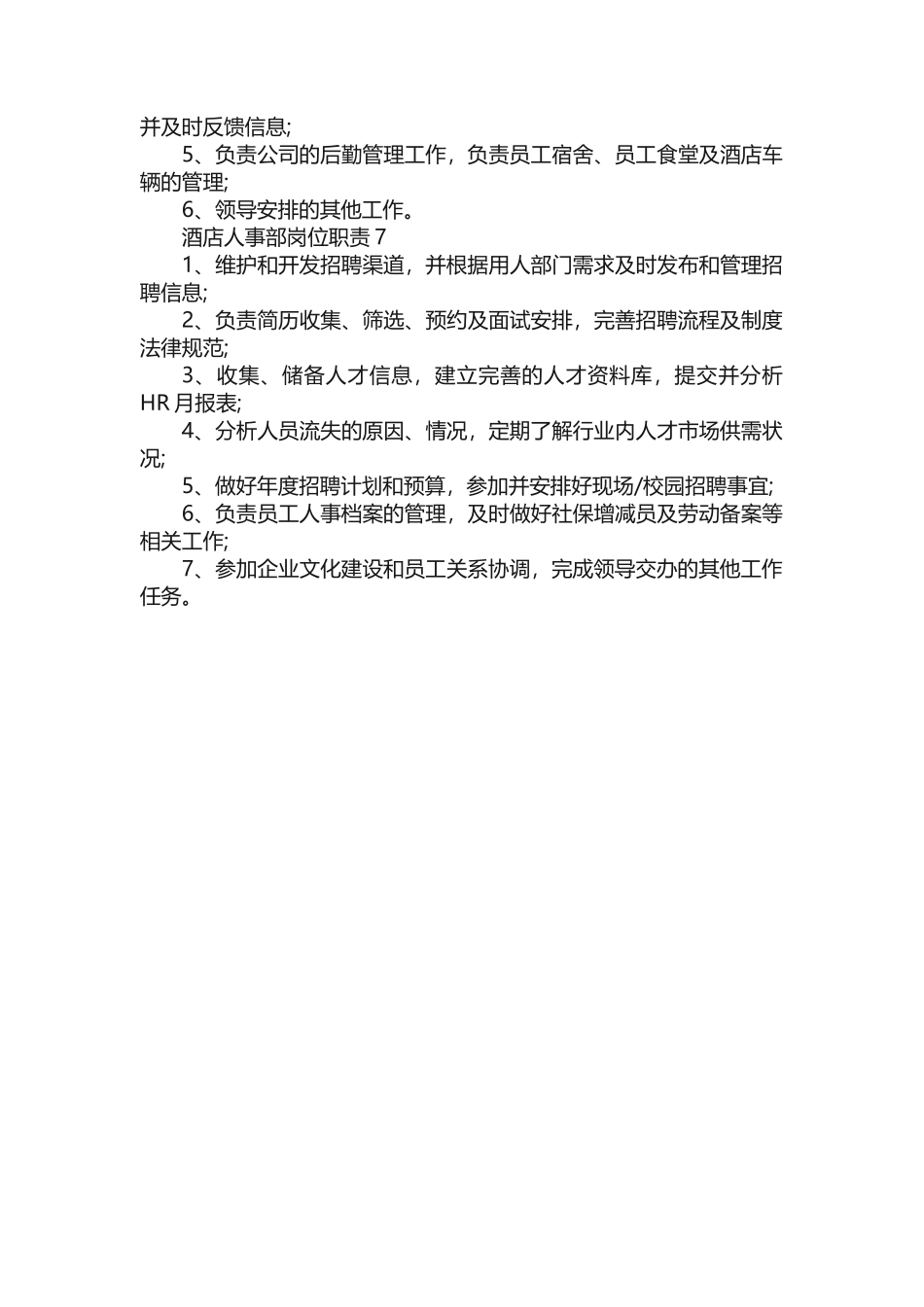 并及时反馈信息;

5、负责公司的后勤管理工作，负责员工宿舍、员工食堂及酒店车辆的管理;

6、领导安排的其他工作。

酒店人事部岗位职责 7

1、维护和开发招聘渠道，并根据用人部门需求及时发布和管理招聘信息;

2、负责简历收集、筛选、预约及面试安排，完善招聘流程及制度法律规范;

3、收集、储备人才信息，建立完善的人才资料库，提交并分析 HR 月报表;

4、分析人员流失的原因、情况，定期了解行业内人才市场供需状况;

5、做好年度招聘计划和预算，参加并安排好现场/校园招聘事宜;

6、负责员工人事档案的管理，及时做好社保增减员及劳动备案等相关工作;

7、参加企业文化建设和员工关系协调，完成领导交办的其他工作任务。